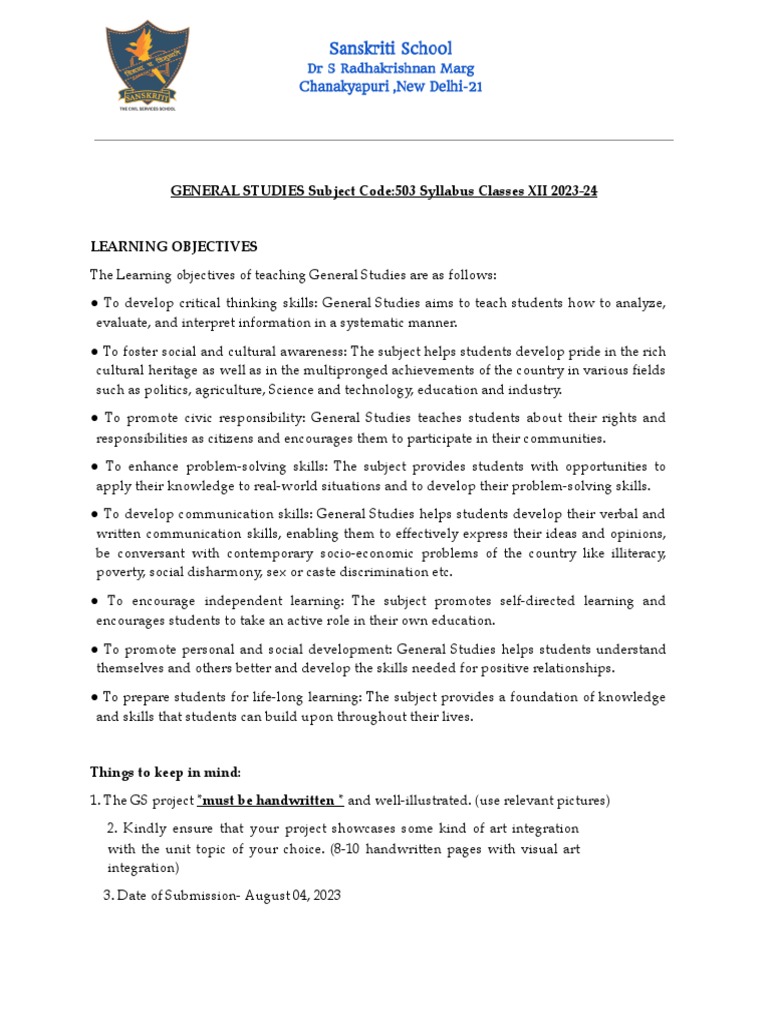 SANSKRITI
THE CIVIL SERVICES SCHOOL

Sanskriti School
Dr S Radhakrishnan Marg
Chanakyapuri ,New Delhi-21

GENERAL STUDIES Subject Code:503 Syllabus Classes XII 2023-24

LEARNING OBJECTIVES

The Learning objectives of teaching General Studies are as follows:

● To develop critical thinking skills: General Studies aims to teach students how to analyze, evaluate, and interpret information in a systematic manner.

● To foster social and cultural awareness: The subject helps students develop pride in the rich cultural heritage as well as in the multipronged achievements of the country in various fields such as politics, agriculture, Science and technology, education and industry.

● To promote civic responsibility: General Studies teaches students about their rights and responsibilities as citizens and encourages them to participate in their communities.

● To enhance problem-solving skills: The subject provides students with opportunities to apply their knowledge to real-world situations and to develop their problem-solving skills.

● To develop communication skills: General Studies helps students develop their verbal and written communication skills, enabling them to effectively express their ideas and opinions, be conversant with contemporary socio-economic problems of the country like illiteracy, poverty, social disharmony, sex or caste discrimination etc.

● To encourage independent learning: The subject promotes self-directed learning and encourages students to take an active role in their own education.

● To promote personal and social development: General Studies helps students understand themselves and others better and develop the skills needed for positive relationships.

● To prepare students for life-long learning: The subject provides a foundation of knowledge and skills that students can build upon throughout their lives.

Things to keep in mind:

1. The GS project "must be handwritten " and well-illustrated. (use relevant pictures)

2. Kindly ensure that your project showcases some kind of art integration with the unit topic of your choice. (8-10 handwritten pages with visual art integration)

3. Date of Submission- August 04, 2023